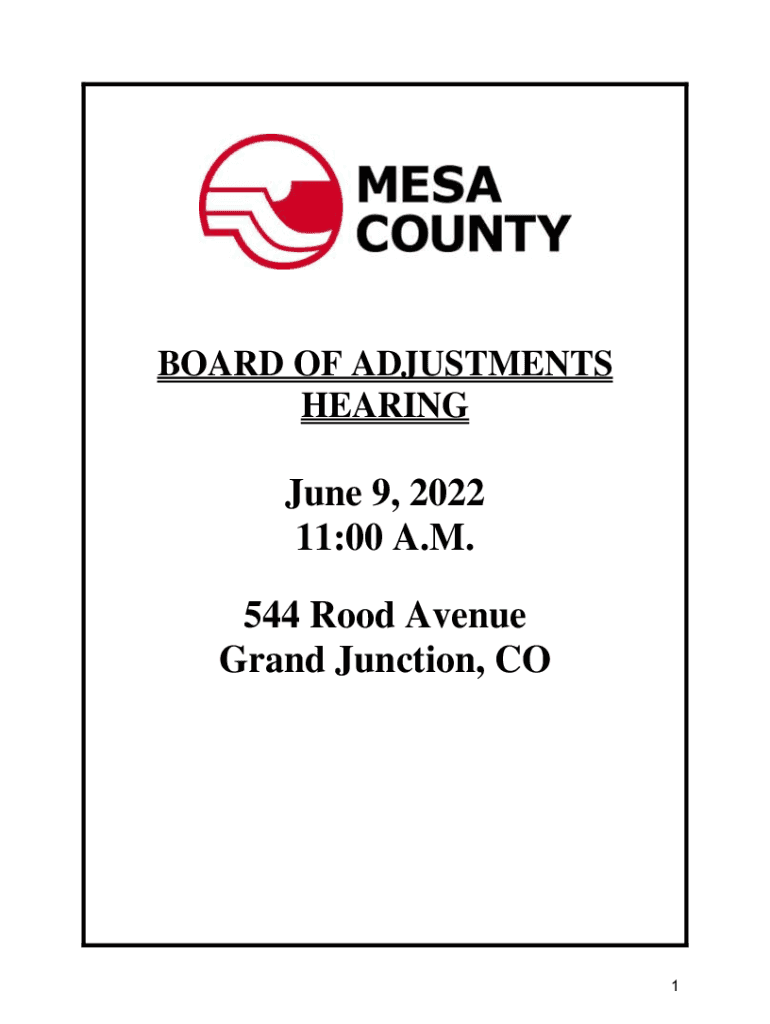 MESA
COUNTY

BOARD OF ADJUSTMENTS
HEARING

June 9, 2022
11:00 A.M.

544 Rood Avenue
Grand Junction, CO

1